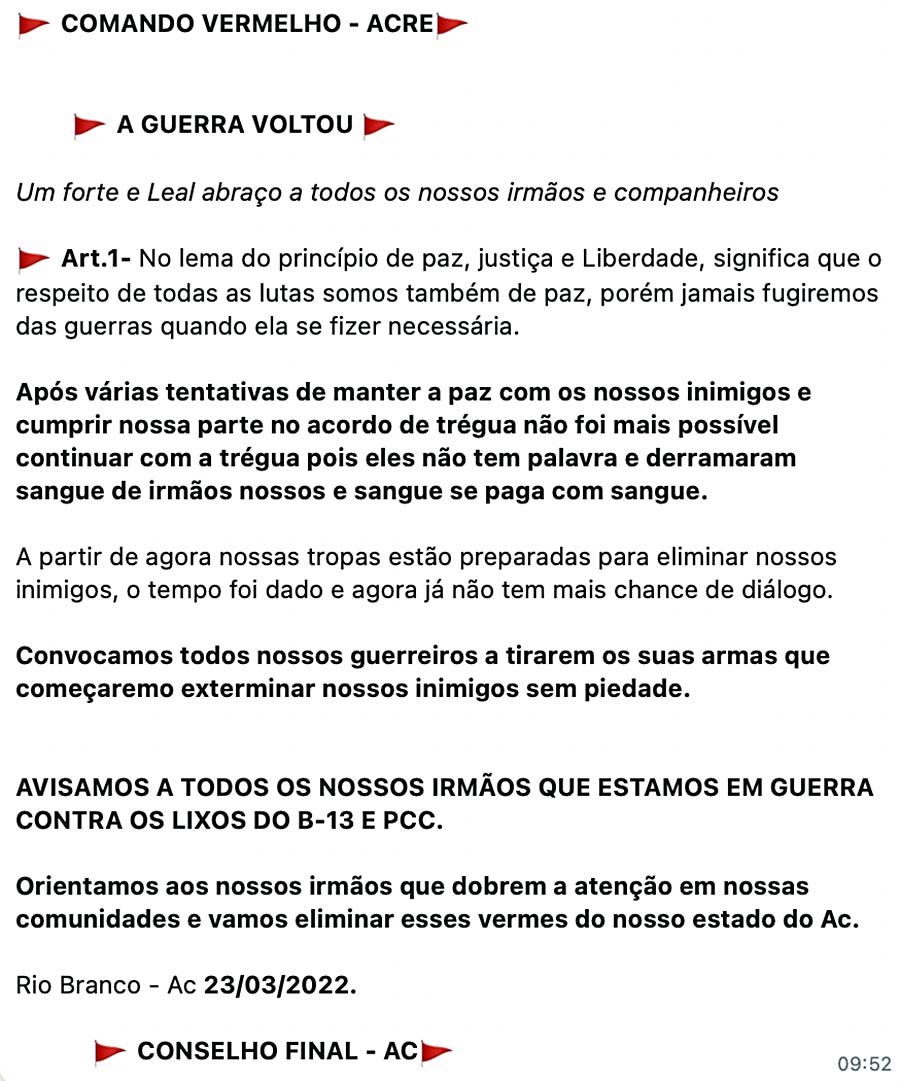 🚩 COMANDO VERMELHO - ACRE🚩

🚩 A GUERRA VOLTOU 🚩

Um forte e Leal abraço a todos os nossos irmãos e companheiros

🚩 Art.1- No lema do princípio de paz, justiça e Liberdade, significa que o respeito de todas as lutas somos também de paz, porém jamais fugiremos das guerras quando ela se fizer necessária.

Após várias tentativas de manter a paz com os nossos inimigos e cumprir nossa parte no acordo de trégua não foi mais possível continuar com a trégua pois eles não tem palavra e derramaram sangue de irmãos nossos e sangue se paga com sangue.

A partir de agora nossas tropas estão preparadas para eliminar nossos inimigos, o tempo foi dado e agora já não tem mais chance de diálogo.

Convocamos todos nossos guerreiros a tirarem os suas armas que começaremo exterminar nossos inimigos sem piedade.

AVISAMOS A TODOS OS NOSSOS IRMÃOS QUE ESTAMOS EM GUERRA CONTRA OS LIXOS DO B-13 E PCC.

Orientamos aos nossos irmãos que dobrem a atenção em nossas comunidades e vamos eliminar esses vermes do nosso estado do Ac.

Rio Branco - Ac 23/03/2022.

🚩 CONSELHO FINAL - AC🚩

09:52